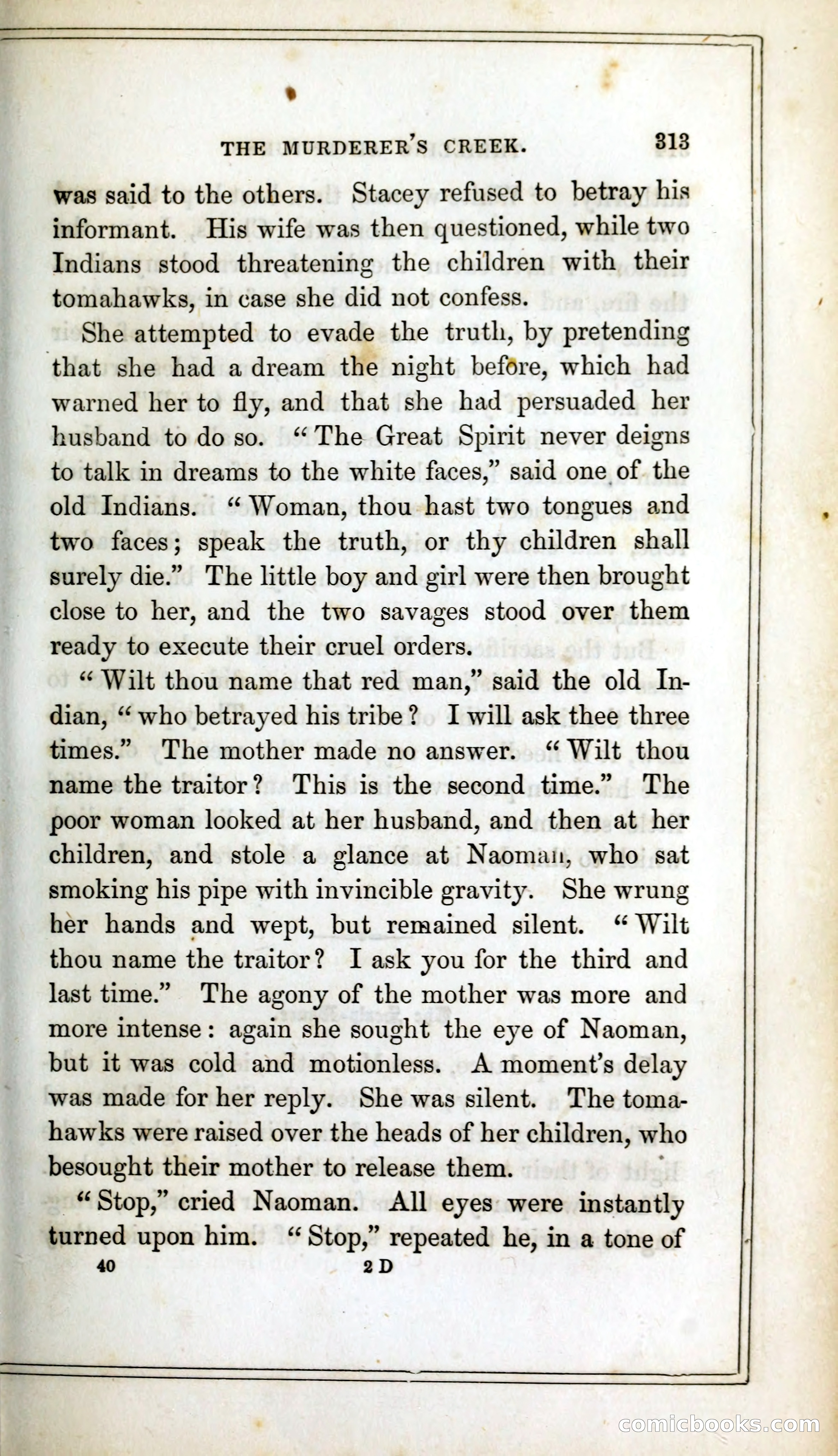 THE MURDERER'S CREEK. 313

was said to the others. Stacey refused to betray his informant. His wife was then questioned, while two Indians stood threatening the children with their tomahawks, in case she did not confess.

She attempted to evade the truth, by pretending that she had a dream the night before, which had warned her to fly, and that she had persuaded her husband to do so. "The Great Spirit never deigns to talk in dreams to the white faces," said one of the old Indians. "Woman, thou hast two tongues and two faces; speak the truth, or thy children shall surely die." The little boy and girl were then brought close to her, and the two savages stood over them ready to execute their cruel orders.

"Wilt thou name that red man," said the old Indian, "who betrayed his tribe? I will ask thee three times." The mother made no answer. "Wilt thou name the traitor? This is the second time." The poor woman looked at her husband, and then at her children, and stole a glance at Naoman, who sat smoking his pipe with invincible gravity. She wrung her hands and wept, but remained silent. "Wilt thou name the traitor? I ask you for the third and last time." The agony of the mother was more and more intense: again she sought the eye of Naoman, but it was cold and motionless. A moment's delay was made for her reply. She was silent. The tomahawks were raised over the heads of her children, who besought their mother to release them.

"Stop," cried Naoman. All eyes were instantly turned upon him. "Stop," repeated he, in a tone of

40 2 D

comicbooks.com